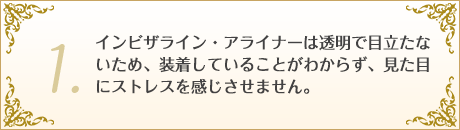 1.

インビザライン・アライナーは透明で目立たないため、装着していることがわからず、見た目にストレスを感じさせません。